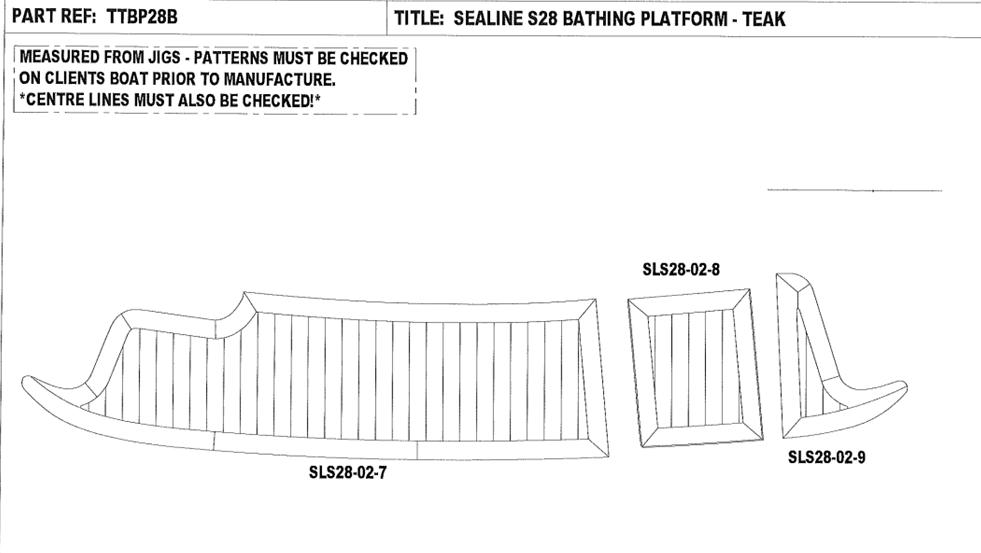 PART REF: TTBP28B

TITLE: SEALINE S28 BATHING PLATFORM - TEAK

MEASURED FROM JIGS - PATTERNS MUST BE CHECKED ON CLIENTS BOAT PRIOR TO MANUFACTURE.
*CENTRE LINES MUST ALSO BE CHECKED!*

SLS28-02-8

SLS28-02-7

SLS28-02-9